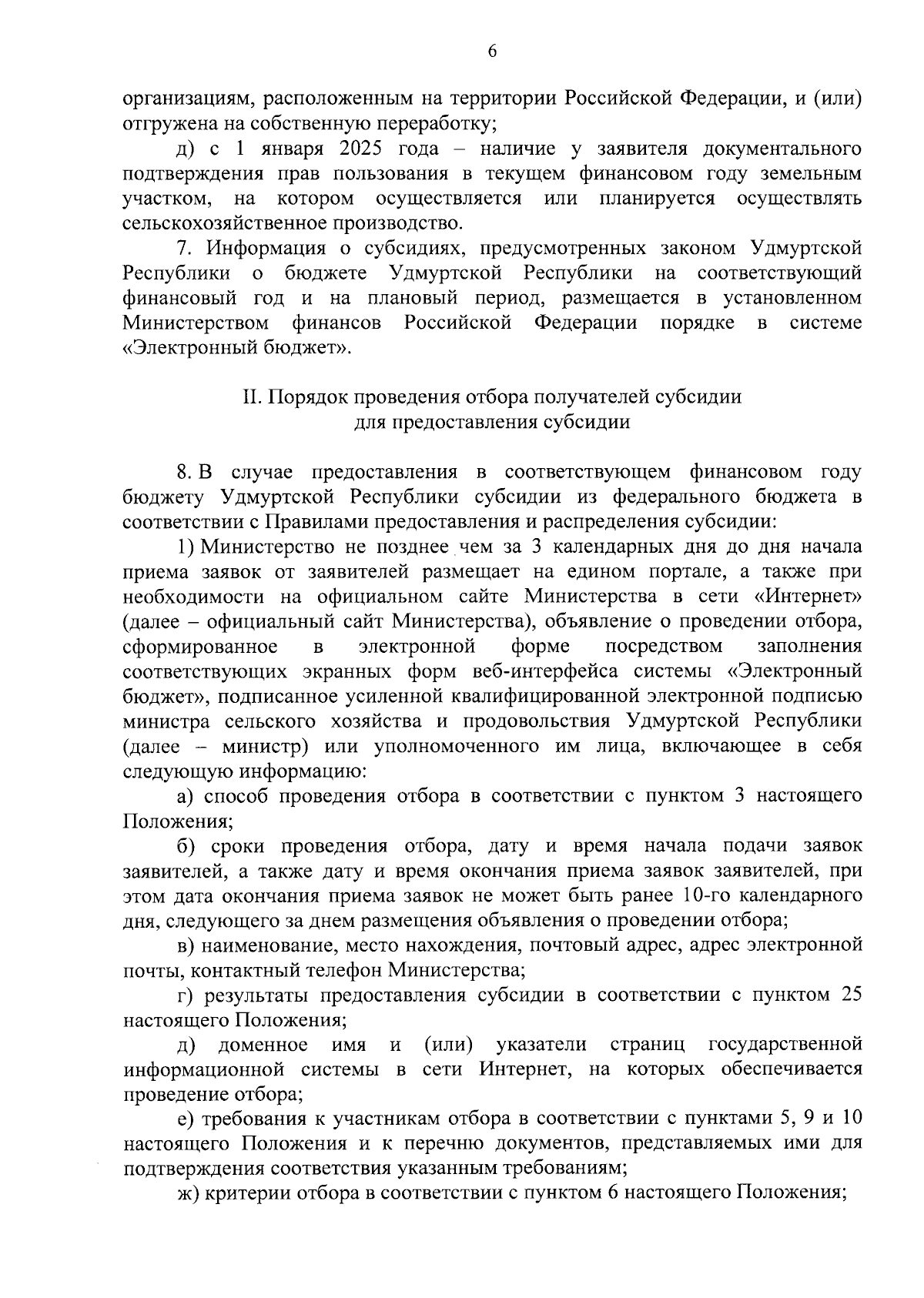 6

организациям, расположенным на территории Российской Федерации, и (или) отгружена на собственную переработку;

д) с 1 января 2025 года – наличие у заявителя документального подтверждения прав пользования в текущем финансовом году земельным участком, на котором осуществляется или планируется осуществлять сельскохозяйственное производство.

7. Информация о субсидиях, предусмотренных законом Удмуртской Республики о бюджете Удмуртской Республики на соответствующий финансовый год и на плановый период, размещается в установленном Министерством финансов Российской Федерации порядке в системе «Электронный бюджет».

II. Порядок проведения отбора получателей субсидии для предоставления субсидии

8. В случае предоставления в соответствующем финансовом году бюджету Удмуртской Республики субсидии из федерального бюджета в соответствии с Правилами предоставления и распределения субсидии:

1) Министерство не позднее чем за 3 календарных дня до дня начала приема заявок от заявителей размещает на едином портале, а также при необходимости на официальном сайте Министерства в сети «Интернет» (далее – официальный сайт Министерства), объявление о проведении отбора, сформированное в электронной форме посредством заполнения соответствующих экранных форм веб-интерфейса системы «Электронный бюджет», подписанное усиленной квалифицированной электронной подписью министра сельского хозяйства и продовольствия Удмуртской Республики (далее – министр) или уполномоченного им лица, включающее в себя следующую информацию:

а) способ проведения отбора в соответствии с пунктом 3 настоящего Положения;

б) сроки проведения отбора, дату и время начала подачи заявок заявителей, а также дату и время окончания приема заявок заявителей, при этом дата окончания приема заявок не может быть ранее 10-го календарного дня, следующего за днем размещения объявления о проведении отбора;

в) наименование, место нахождения, почтовый адрес, адрес электронной почты, контактный телефон Министерства;

г) результаты предоставления субсидии в соответствии с пунктом 25 настоящего Положения;

д) доменное имя и (или) указатели страниц государственной информационной системы в сети Интернет, на которых обеспечивается проведение отбора;

е) требования к участникам отбора в соответствии с пунктами 5, 9 и 10 настоящего Положения и к перечню документов, представляемых ими для подтверждения соответствия указанным требованиям;

ж) критерии отбора в соответствии с пунктом 6 настоящего Положения;